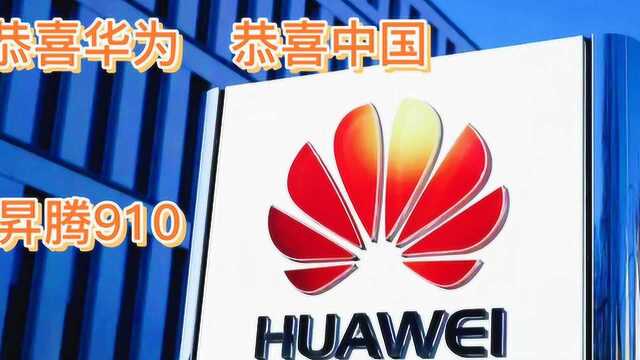 恭喜华为　恭喜中国

昇腾910

HUAWEI